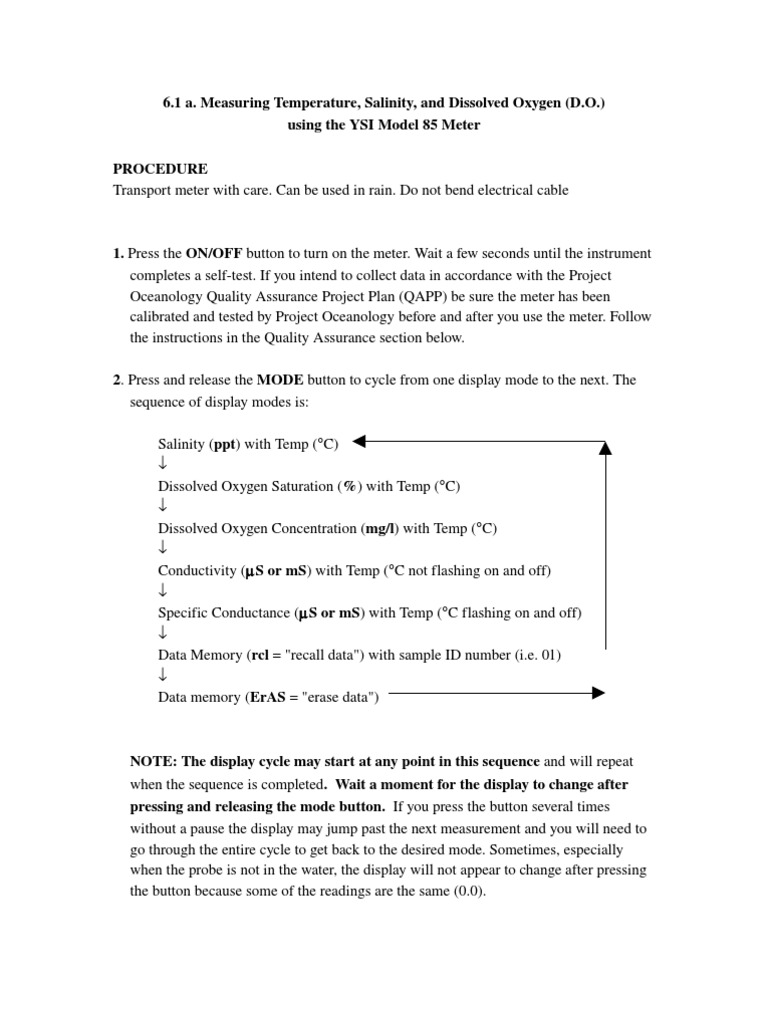 6.1 a. Measuring Temperature, Salinity, and Dissolved Oxygen (D.O.) using the YSI Model 85 Meter

PROCEDURE
Transport meter with care. Can be used in rain. Do not bend electrical cable

1. Press the ON/OFF button to turn on the meter. Wait a few seconds until the instrument completes a self-test. If you intend to collect data in accordance with the Project Oceanology Quality Assurance Project Plan (QAPP) be sure the meter has been calibrated and tested by Project Oceanology before and after you use the meter. Follow the instructions in the Quality Assurance section below.

2. Press and release the MODE button to cycle from one display mode to the next. The sequence of display modes is:

Salinity (ppt) with Temp (°C)
↓
Dissolved Oxygen Saturation (%) with Temp (°C)
↓
Dissolved Oxygen Concentration (mg/l) with Temp (°C)
↓
Conductivity (μS or mS) with Temp (°C not flashing on and off)
↓
Specific Conductance (μS or mS) with Temp (°C flashing on and off)
↓
Data Memory (rcl = "recall data") with sample ID number (i.e. 01)
↓
Data memory (ErAS = "erase data")

NOTE: The display cycle may start at any point in this sequence and will repeat when the sequence is completed. Wait a moment for the display to change after pressing and releasing the mode button. If you press the button several times without a pause the display may jump past the next measurement and you will need to go through the entire cycle to get back to the desired mode. Sometimes, especially when the probe is not in the water, the display will not appear to change after pressing the button because some of the readings are the same (0.0).